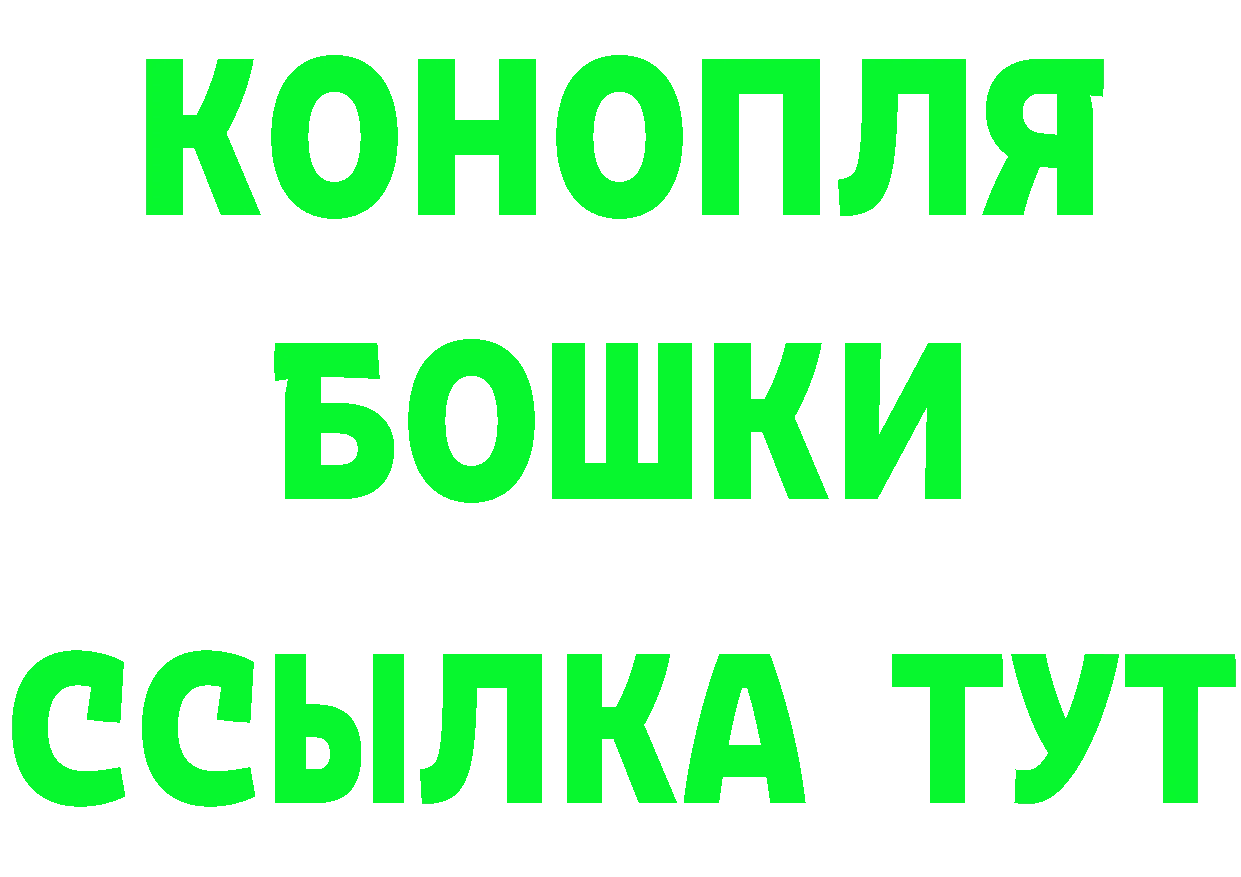 КОНОПЛЯ
БОШКИ
ССЫЛКА ТУТ